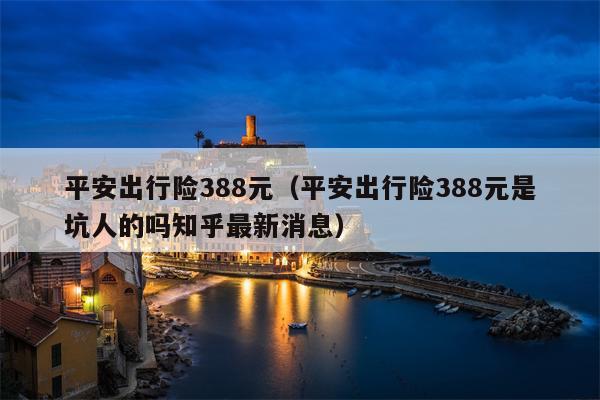 平安出行险388元（平安出行险388元是坑人的吗知乎最新消息）